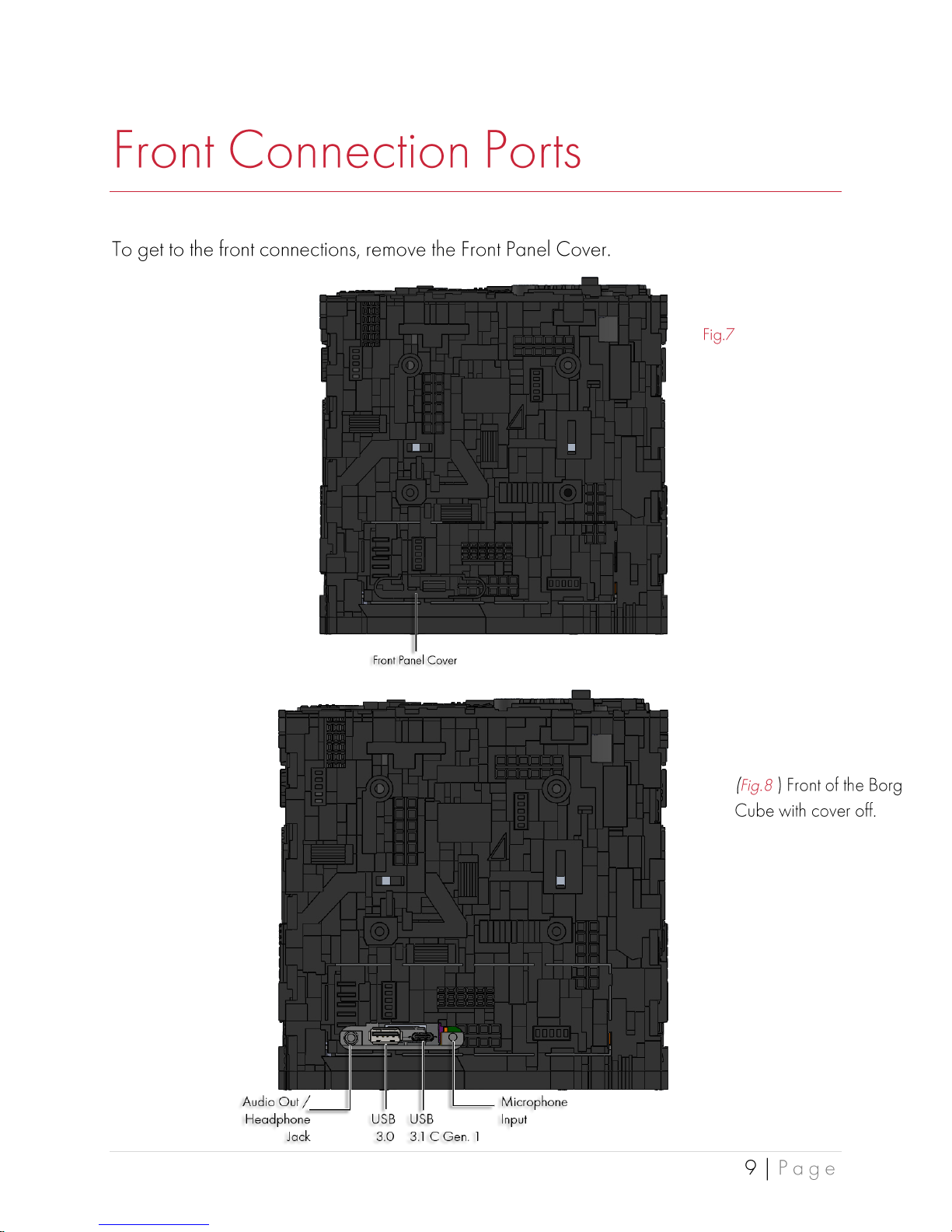 Front Connection Ports

To get to the front connections, remove the Front Panel Cover.

Fig.7

Front Panel Cover

(Fig.8 ) Front of the Borg Cube with cover off.

Audio Out / Headphone Jack

USB 3.0

USB 3.1 C Gen. 1

Microphone Input

9 | Page